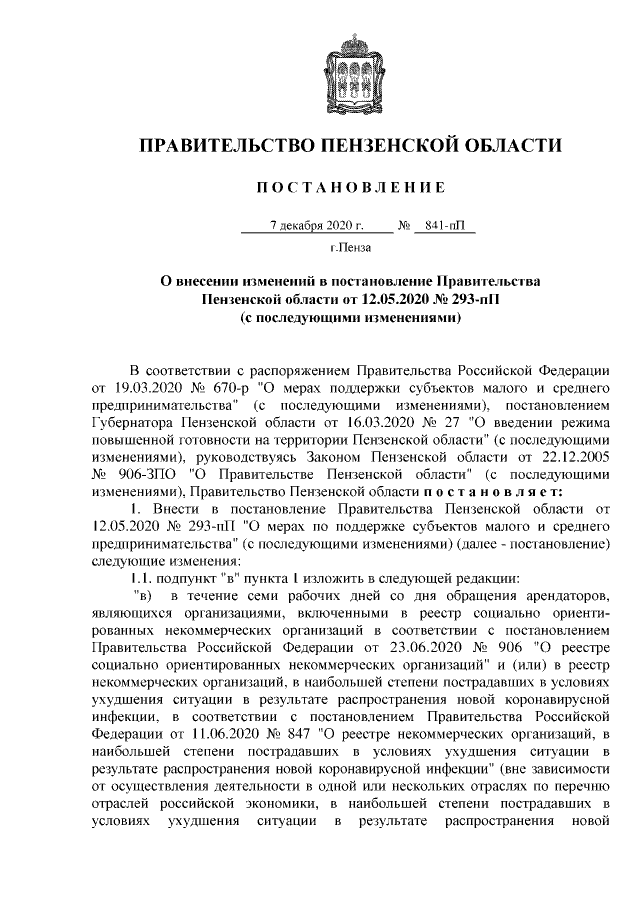 ПРАВИТЕЛЬСТВО ПЕНЗЕНСКОЙ ОБЛАСТИ

ПОСТАНОВЛЕНИЕ

7 декабря 2020 г. № 841-пП

г.Пенза

О внесении изменений в постановление Правительства Пензенской области от 12.05.2020 № 293-пП (с последующими изменениями)

В соответствии с распоряжением Правительства Российской Федерации от 19.03.2020 № 670-р "О мерах поддержки субъектов малого и среднего предпринимательства" (с последующими изменениями), постановлением Губернатора Пензенской области от 16.03.2020 № 27 "О введении режима повышенной готовности на территории Пензенской области" (с последующими изменениями), руководствуясь Законом Пензенской области от 22.12.2005 № 906-ЗПО "О Правительстве Пензенской области" (с последующими изменениями), Правительство Пензенской области постановляет:

1. Внести в постановление Правительства Пензенской области от 12.05.2020 № 293-пП "О мерах по поддержке субъектов малого и среднего предпринимательства" (с последующими изменениями) (далее - постановление) следующие изменения:

1.1. подпункт "в" пункта 1 изложить в следующей редакции:

"в) в течение семи рабочих дней со дня обращения арендаторов, являющихся организациями, включенными в реестр социально ориентированных некоммерческих организаций в соответствии с постановлением Правительства Российской Федерации от 23.06.2020 № 906 "О реестре социально ориентированных некоммерческих организаций" и (или) в реестр некоммерческих организаций, в наибольшей степени пострадавших в условиях ухудшения ситуации в результате распространения новой коронавирусной инфекции, в соответствии с постановлением Правительства Российской Федерации от 11.06.2020 № 847 "О реестре некоммерческих организаций, в наибольшей степени пострадавших в условиях ухудшения ситуации в результате распространения новой коронавирусной инфекции" (вне зависимости от осуществления деятельности в одной или нескольких отраслях по перечню отраслей российской экономики, в наибольшей степени пострадавших в условиях ухудшения ситуации в результате распространения новой